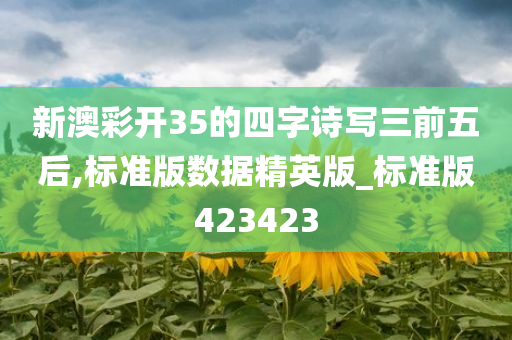 新澳彩开35的四字诗写三前五后,标准版数据精英版_标准版423423